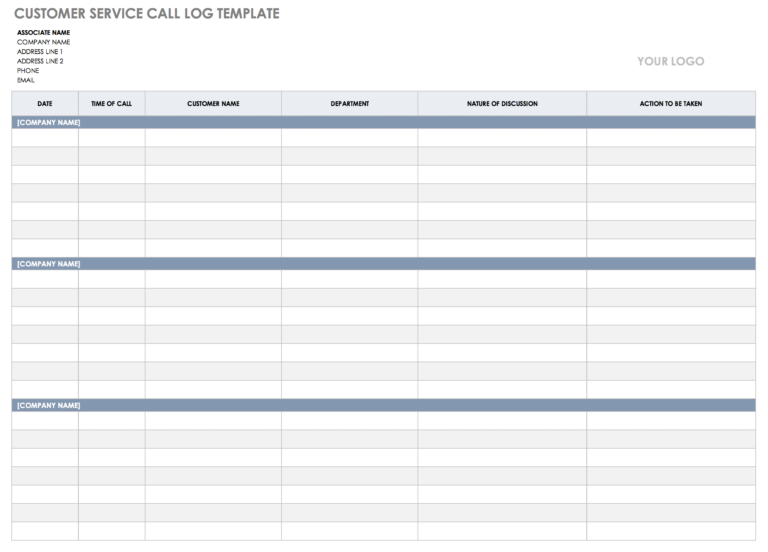 CUSTOMER SERVICE CALL LOG TEMPLATE

ASSOCIATE NAME
COMPANY NAME
ADDRESS LINE 1
ADDRESS LINE 2
PHONE
EMAIL

YOUR LOGO

| DATE | TIME OF CALL | CUSTOMER NAME | DEPARTMENT | NATURE OF DISCUSSION | ACTION TO BE TAKEN |
|---|---|---|---|---|---|
| [COMPANY NAME] | | | | | |
| | | | | | |
| | | | | | |
| | | | | | |
| | | | | | |
| | | | | | |
| | | | | | |
| | | | | | |
| [COMPANY NAME] | | | | | |
| | | | | | |
| | | | | | |
| | | | | | |
| | | | | | |
| | | | | | |
| | | | | | |
| | | | | | |
| [COMPANY NAME] | | | | | |
| | | | | | |
| | | | | | |
| | | | | | |
| | | | | | |
| | | | | | |
| | | | | | |
| | | | | | |